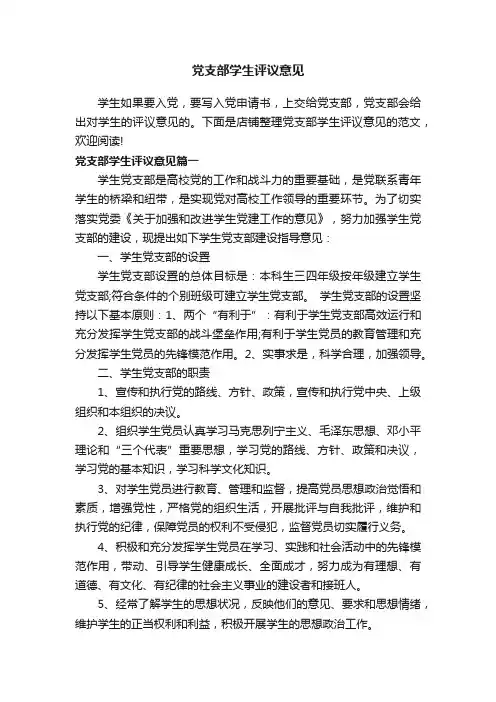 党支部学生评议意见

学生如果要入党，要写入党申请书，上交给党支部，党支部会给出对学生的评议意见的。下面是店铺整理党支部学生评议意见的范文，欢迎阅读!

党支部学生评议意见篇一

学生党支部是高校党的工作和战斗力的重要基础，是党联系青年学生的桥梁和纽带，是实现党对高校工作领导的重要环节。为了切实落实党委《关于加强和改进学生党建工作的意见》，努力加强学生党支部的建设，现提出如下学生党支部建设指导意见：

一、学生党支部的设置

学生党支部设置的总体目标是：本科生三四年级按年级建立学生党支部;符合条件的个别班级可建立学生党支部。 学生党支部的设置坚持以下基本原则：1、两个“有利于”：有利于学生党支部高效运行和充分发挥学生党支部的战斗堡垒作用;有利于学生党员的教育管理和充分发挥学生党员的先锋模范作用。2、实事求是，科学合理，加强领导。

二、学生党支部的职责

1、宣传和执行党的路线、方针、政策，宣传和执行党中央、上级组织和本组织的决议。

2、组织学生党员认真学习马克思列宁主义、毛泽东思想、邓小平理论和“三个代表”重要思想，学习党的路线、方针、政策和决议，学习党的基本知识，学习科学文化知识。

3、对学生党员进行教育、管理和监督，提高党员思想政治觉悟和素质，增强党性，严格党的组织生活，开展批评与自我批评，维护和执行党的纪律，保障党员的权利不受侵犯，监督党员切实履行义务。

4、积极和充分发挥学生党员在学习、实践和社会活动中的先锋模范作用，带动、引导学生健康成长、全面成才，努力成为有理想、有道德、有文化、有纪律的社会主义事业的建设者和接班人。

5、经常了解学生的思想状况，反映他们的意见、要求和思想情绪，维护学生的正当权利和利益，积极开展学生的思想政治工作。